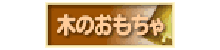 木のおもちゃ